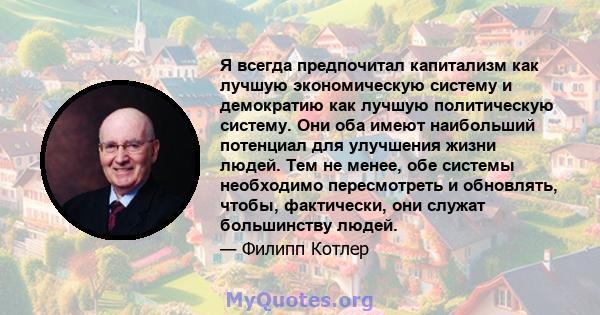 Я всегда предпочитал капитализм как лучшую экономическую систему и демократию как лучшую политическую систему. Они оба имеют наибольший потенциал для улучшения жизни людей. Тем не менее, обе системы необходимо пересмотреть и обновлять, чтобы, фактически, они служат большинству людей.
— Филипп Котлер

MyQuotes.org